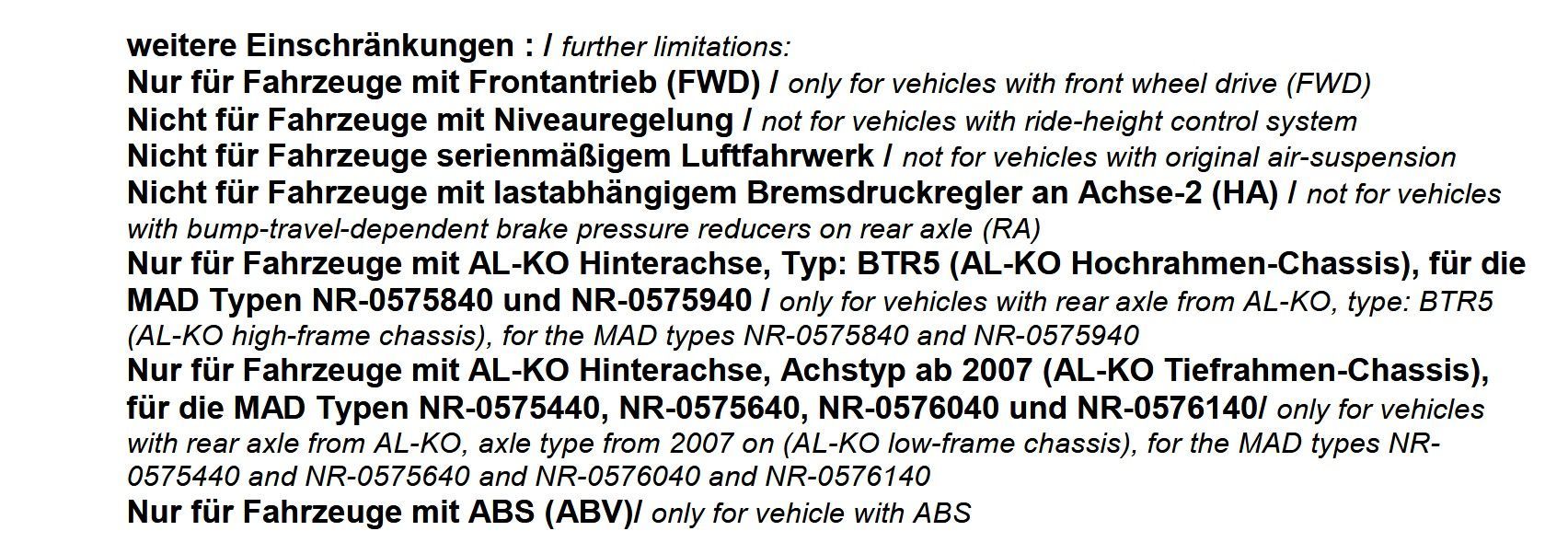 weitere Einschränkungen : / further limitations:
Nur für Fahrzeuge mit Frontantrieb (FWD) / only for vehicles with front wheel drive (FWD)
Nicht für Fahrzeuge mit Niveauregelung / not for vehicles with ride-height control system
Nicht für Fahrzeuge serienmäßigem Luftfahrwerk / not for vehicles with original air-suspension
Nicht für Fahrzeuge mit lastabhängigem Bremsdruckregler an Achse-2 (HA) / not for vehicles with bump-travel-dependent brake pressure reducers on rear axle (RA)
Nur für Fahrzeuge mit AL-KO Hinterachse, Typ: BTR5 (AL-KO Hochrahmen-Chassis), für die MAD Typen NR-0575840 und NR-0575940 / only for vehicles with rear axle from AL-KO, type: BTR5 (AL-KO high-frame chassis), for the MAD types NR-0575840 and NR-0575940
Nur für Fahrzeuge mit AL-KO Hinterachse, Achstyp ab 2007 (AL-KO Tiefrahmen-Chassis), für die MAD Typen NR-0575440, NR-0575640, NR-0576040 und NR-0576140/ only for vehicles with rear axle from AL-KO, axle type from 2007 on (AL-KO low-frame chassis), for the MAD types NR-0575440 and NR-0575640 and NR-0576040 and NR-0576140
Nur für Fahrzeuge mit ABS (ABV)/ only for vehicle with ABS